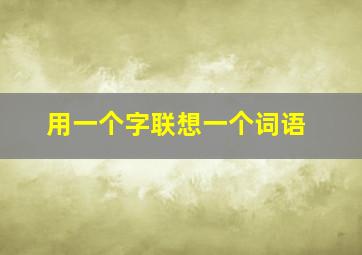 用一个字联想一个词语